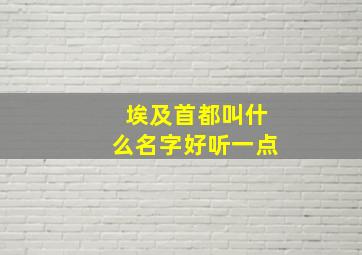 埃及首都叫什么名字好听一点